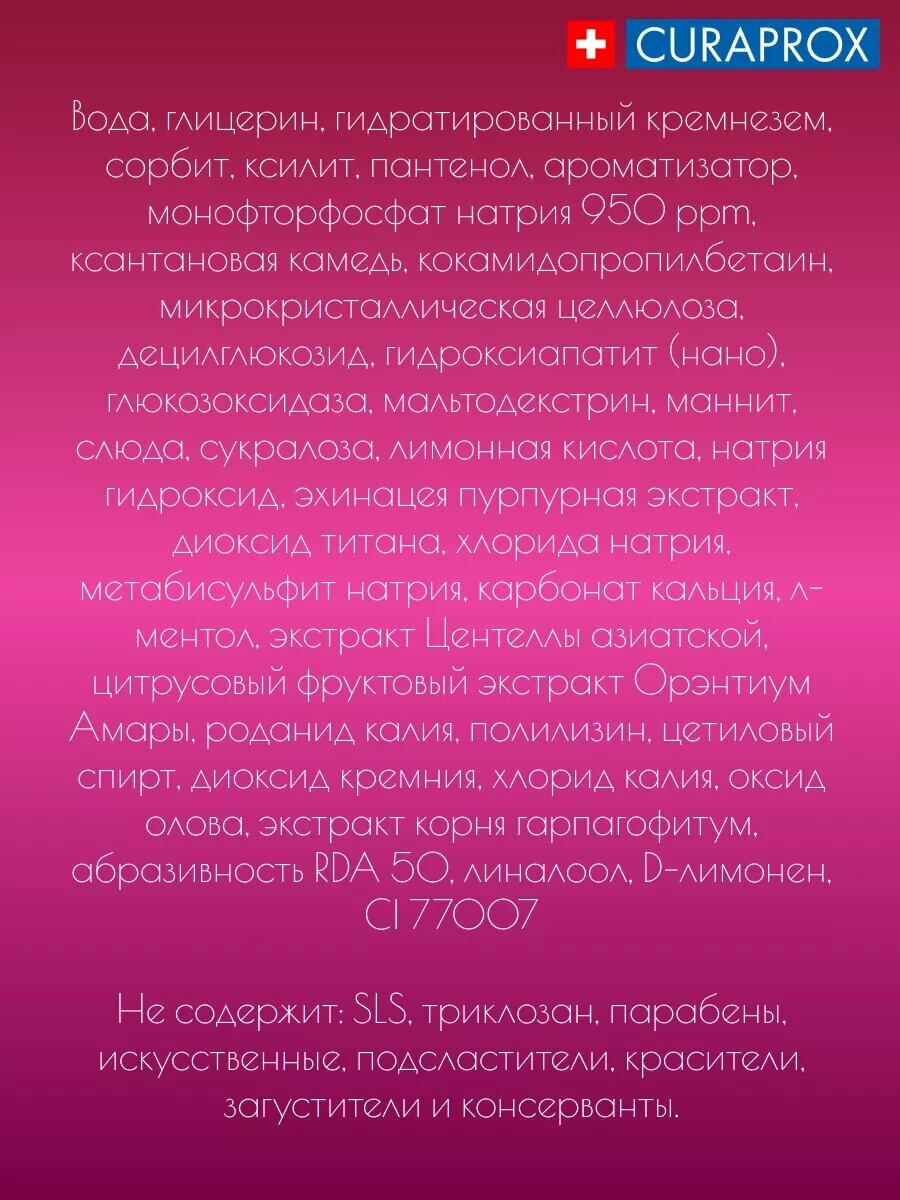 CURAPROX

Вода, глицерин, гидратированный кремнезем, сорбит, ксилит, пантенол, ароматизатор, монофторфосфат натрия 950 ppm, ксантановая камедь, кокамидопропилбетаин, микрокристаллическая целлюлоза, децилглюкозид, гидроксиапатит (нано), глюкозоксидаза, мальтодекстрин, маннит, слюда, сукралоза, лимонная кислота, натрия гидроксид, эхинацея пурпурная экстракт, диоксид титана, хлорида натрия, метабисульфит натрия, карбонат кальция, л-ментол, экстракт Центеллы азиатской, цитрусовый фруктовый экстракт Орэнтиум Амары, роданид калия, полилизин, цетиловый спирт, диоксид кремния, хлорид калия, оксид олова, экстракт корня гарпагофитум, абразивность RDA 50, линалоол, D-лимонен, CI 77007

Не содержит: SLS, триклозан, парабены, искусственные, подсластители, красители, загустители и консерванты.